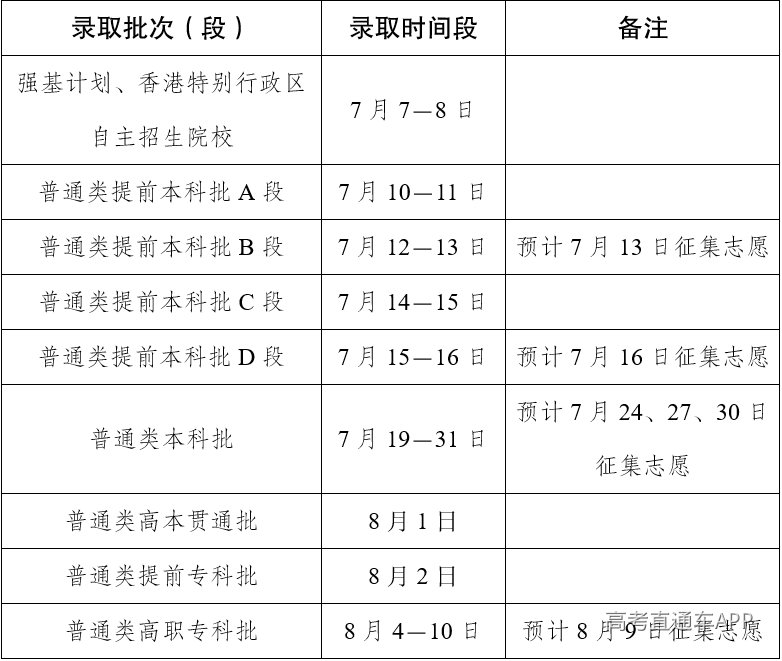 | 录取批次（段） | 录取时间段 | 备注 |
|---|---|---|
| 强基计划、香港特别行政区自主招生院校 | 7月7—8日 | |
| 普通类提前本科批A段 | 7月10—11日 | |
| 普通类提前本科批B段 | 7月12—13日 | 预计7月13日征集志愿 |
| 普通类提前本科批C段 | 7月14—15日 | |
| 普通类提前本科批D段 | 7月15—16日 | 预计7月16日征集志愿 |
| 普通类本科批 | 7月19—31日 | 预计7月24、27、30日征集志愿 |
| 普通类高本贯通批 | 8月1日 | |
| 普通类提前专科批 | 8月2日 | |
| 普通类高职专科批 | 8月4—10日 | 预计8月9日征集志愿 |

高考直通车APP